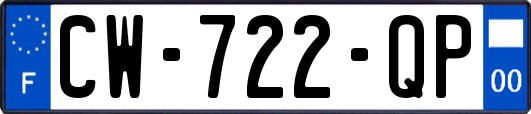 F

CW-722-QP

00